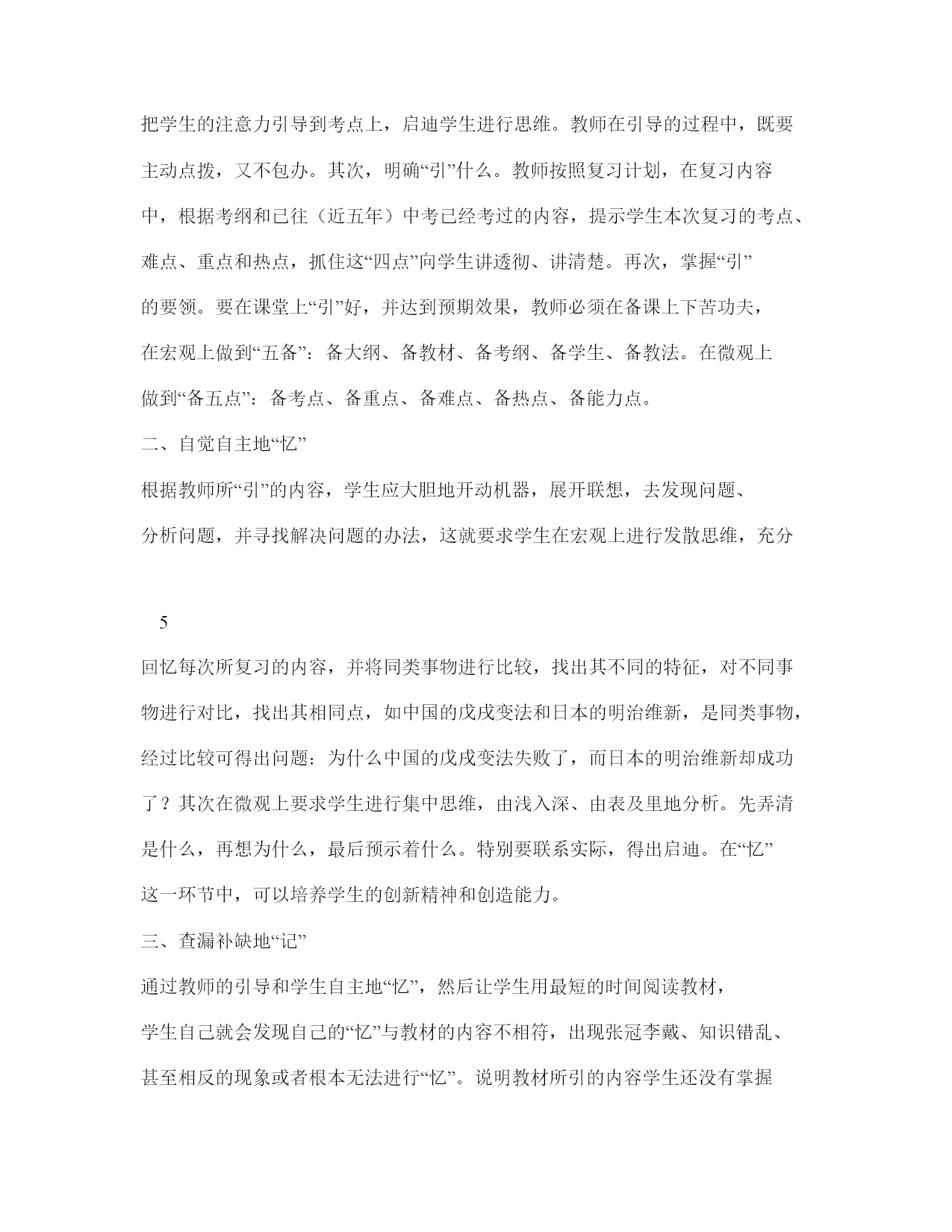 把学生的注意力引导到考点上，启迪学生进行思维。教师在引导的过程中，既要主动点拨，又不包办。其次，明确“引”什么。教师按照复习计划，在复习内容中，根据考纲和已往（近五年）中考已经考过的内容，提示学生本次复习的考点、难点、重点和热点，抓住这“四点”向学生讲透彻、讲清楚。再次，掌握“引”的要领。要在课堂上“引”好，并达到预期效果，教师必须在备课上下苦功夫，在宏观上做到“五备”：备大纲、备教材、备考纲、备学生、备教法。在微观上做到“备五点”：备考点、备重点、备难点、备热点、备能力点。

二、自觉自主地“忆”

根据教师所“引”的内容，学生应大胆地开动机器，展开联想，去发现问题、分析问题，并寻找解决问题的办法，这就要求学生在宏观上进行发散思维，充分

5

回忆每次所复习的内容，并将同类事物进行比较，找出其不同的特征，对不同事物进行对比，找出其相同点，如中国的戊戌变法和日本的明治维新，是同类事物，经过比较可得出问题：为什么中国的戊戌变法失败了，而日本的明治维新却成功了？其次在微观上要求学生进行集中思维，由浅入深、由表及里地分析。先弄清是什么，再想为什么，最后预示着什么。特别要联系实际，得出启迪。在“忆”这一环节中，可以培养学生的创新精神和创造能力。

三、查漏补缺地“记”

通过教师的引导和学生自主地“忆”，然后让学生用最短的时间阅读教材，学生自己就会发现自己的“忆”与教材的内容不相符，出现张冠李戴、知识错乱、甚至相反的现象或者根本无法进行“忆”。说明教材所引的内容学生还没有掌握